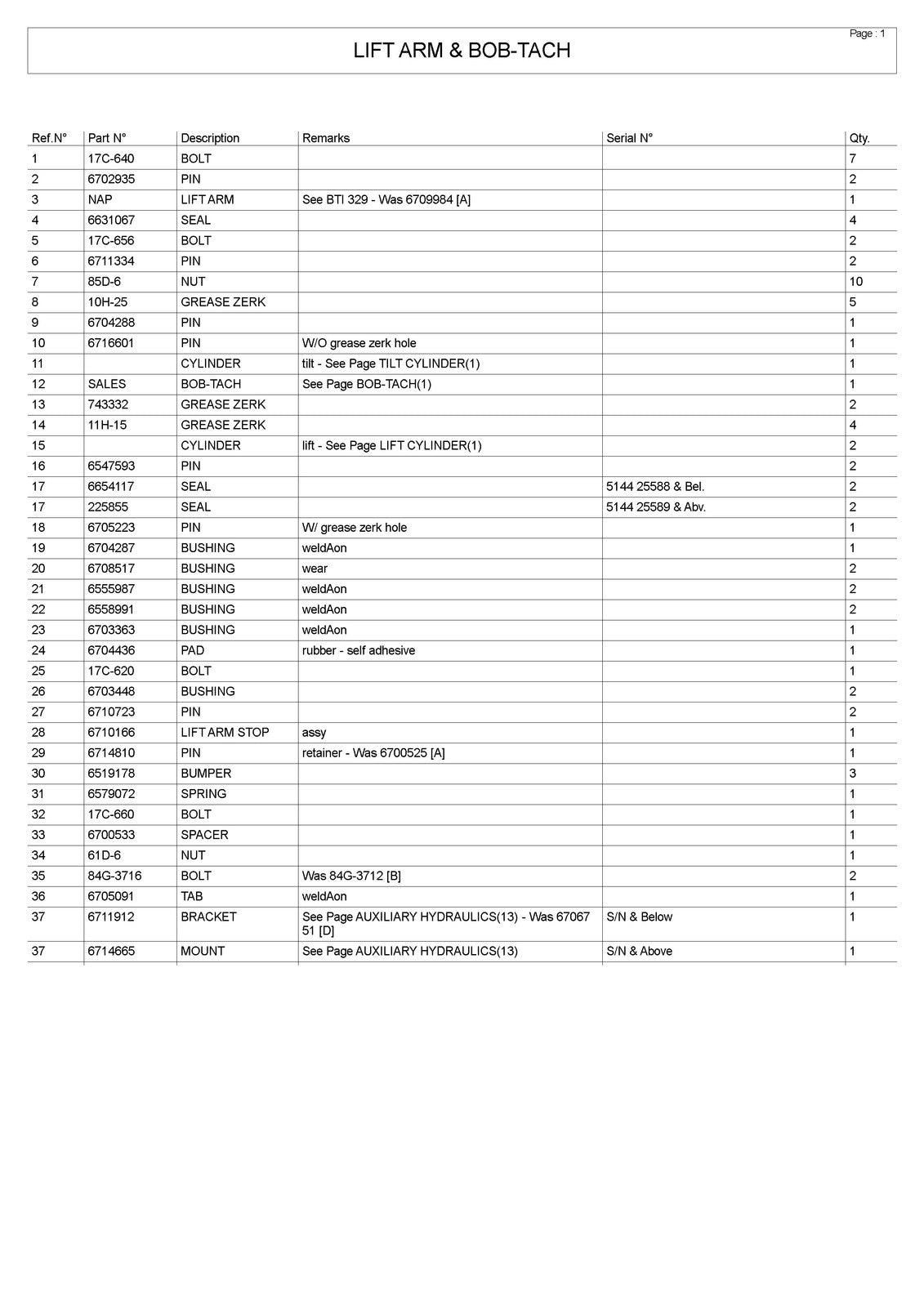 Page : 1

LIFT ARM & BOB-TACH

| Ref.N° | Part N° | Description | Remarks | Serial N° | Qty. |
|---|---|---|---|---|---|
| 1 | 17C-640 | BOLT | | | 7 |
| 2 | 6702935 | PIN | | | 2 |
| 3 | NAP | LIFT ARM | See BTI 329 - Was 6709984 [A] | | 1 |
| 4 | 6631067 | SEAL | | | 4 |
| 5 | 17C-656 | BOLT | | | 2 |
| 6 | 6711334 | PIN | | | 2 |
| 7 | 85D-6 | NUT | | | 10 |
| 8 | 10H-25 | GREASE ZERK | | | 5 |
| 9 | 6704288 | PIN | | | 1 |
| 10 | 6716601 | PIN | W/O grease zerk hole | | 1 |
| 11 | | CYLINDER | tilt - See Page TILT CYLINDER(1) | | 1 |
| 12 | SALES | BOB-TACH | See Page BOB-TACH(1) | | 1 |
| 13 | 743332 | GREASE ZERK | | | 2 |
| 14 | 11H-15 | GREASE ZERK | | | 4 |
| 15 | | CYLINDER | lift - See Page LIFT CYLINDER(1) | | 2 |
| 16 | 6547593 | PIN | | | 2 |
| 17 | 6654117 | SEAL | | 5144 25588 & Bel. | 2 |
| 17 | 225855 | SEAL | | 5144 25589 & Abv. | 2 |
| 18 | 6705223 | PIN | W/ grease zerk hole | | 1 |
| 19 | 6704287 | BUSHING | weldAon | | 1 |
| 20 | 6708517 | BUSHING | wear | | 2 |
| 21 | 6555987 | BUSHING | weldAon | | 2 |
| 22 | 6558991 | BUSHING | weldAon | | 2 |
| 23 | 6703363 | BUSHING | weldAon | | 1 |
| 24 | 6704436 | PAD | rubber - self adhesive | | 1 |
| 25 | 17C-620 | BOLT | | | 1 |
| 26 | 6703448 | BUSHING | | | 2 |
| 27 | 6710723 | PIN | | | 2 |
| 28 | 6710166 | LIFT ARM STOP | assy | | 1 |
| 29 | 6714810 | PIN | retainer - Was 6700525 [A] | | 1 |
| 30 | 6519178 | BUMPER | | | 3 |
| 31 | 6579072 | SPRING | | | 1 |
| 32 | 17C-660 | BOLT | | | 1 |
| 33 | 6700533 | SPACER | | | 1 |
| 34 | 61D-6 | NUT | | | 1 |
| 35 | 84G-3716 | BOLT | Was 84G-3712 [B] | | 2 |
| 36 | 6705091 | TAB | weldAon | | 1 |
| 37 | 6711912 | BRACKET | See Page AUXILIARY HYDRAULICS(13) - Was 67067 51 [D] | S/N & Below | 1 |
| 37 | 6714665 | MOUNT | See Page AUXILIARY HYDRAULICS(13) | S/N & Above | 1 |